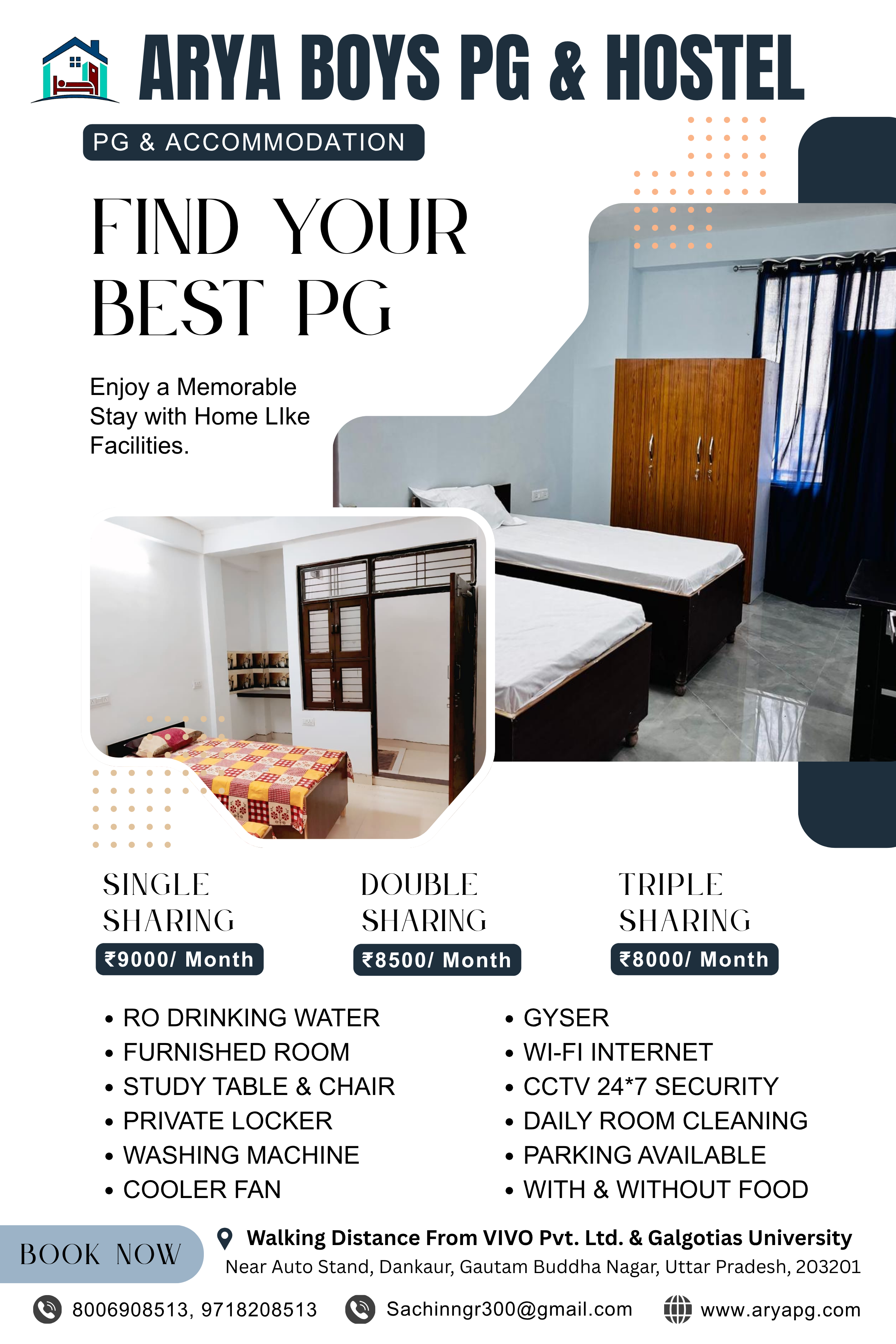 ARYA BOYS PG & HOSTEL

PG & ACCOMMODATION

FIND YOUR BEST PG

Enjoy a Memorable Stay with Home LIke Facilities.

SINGLE SHARING
₹9000/ Month

DOUBLE SHARING
₹8500/ Month

TRIPLE SHARING
₹8000/ Month

• RO DRINKING WATER
• FURNISHED ROOM
• STUDY TABLE & CHAIR
• PRIVATE LOCKER
• WASHING MACHINE
• COOLER FAN

• GYSER
• WI-FI INTERNET
• CCTV 24*7 SECURITY
• DAILY ROOM CLEANING
• PARKING AVAILABLE
• WITH & WITHOUT FOOD

BOOK NOW

Walking Distance From VIVO Pvt. Ltd. & Galgotias University
Near Auto Stand, Dankaur, Gautam Buddha Nagar, Uttar Pradesh, 203201

8006908513, 9718208513
Sachinngr300@gmail.com
www.aryapg.com